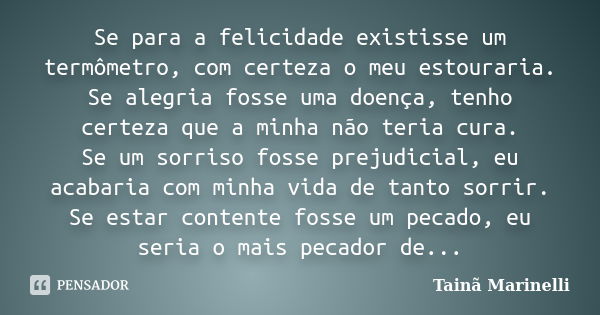 Se para a felicidade existisse um termômetro, com certeza o meu estouraria.
Se alegria fosse uma doença, tenho certeza que a minha não teria cura.
Se um sorriso fosse prejudicial, eu acabaria com minha vida de tanto sorrir.
Se estar contente fosse um pecado, eu seria o mais pecador de...

PENSADOR

Tainã Marinelli